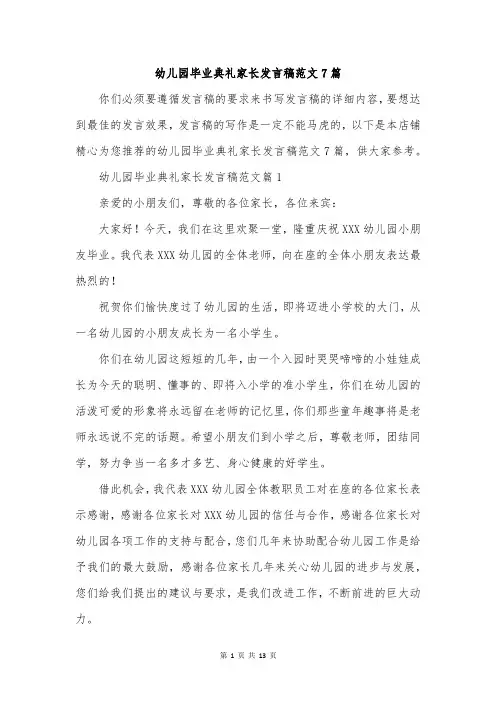 幼儿园毕业典礼家长发言稿范文7篇

你们必须要遵循发言稿的要求来书写发言稿的详细内容，要想达到最佳的发言效果，发言稿的写作是一定不能马虎的，以下是本店铺精心为您推荐的幼儿园毕业典礼家长发言稿范文7篇，供大家参考。

幼儿园毕业典礼家长发言稿范文篇1

亲爱的小朋友们，尊敬的各位家长，各位来宾：

大家好！今天，我们在这里欢聚一堂，隆重庆祝XXX幼儿园小朋友毕业。我代表XXX幼儿园的全体老师，向在座的全体小朋友表达最热烈的！

祝贺你们愉快度过了幼儿园的生活，即将迈进小学校的大门，从一名幼儿园的小朋友成长为一名小学生。

你们在幼儿园这短短的几年，由一个入园时哭哭啼啼的小娃娃成长为今天的聪明、懂事的、即将入小学的准小学生，你们在幼儿园的活泼可爱的形象将永远留在老师的记忆里，你们那些童年趣事将是老师永远说不完的话题。希望小朋友们到小学之后，尊敬老师，团结同学，努力争当一名多才多艺、身心健康的好学生。

借此机会，我代表XXX幼儿园全体教职员工对在座的各位家长表示感谢，感谢各位家长对XXX幼儿园的信任与合作，感谢各位家长对幼儿园各项工作的支持与配合，您们几年来协助配合幼儿园工作是给予我们的最大鼓励，感谢各位家长几年来关心幼儿园的进步与发展，您们给我们提出的建议与要求，是我们改进工作，不断前进的巨大动力。

第 1 页 共 13 页